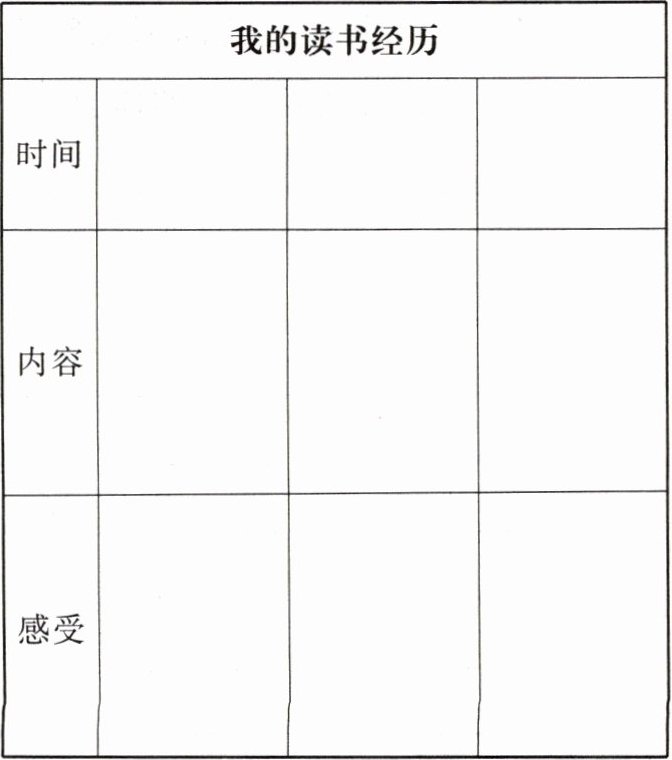 | 我的读书经历 | | | |
|---|---|---|---|
| 时间 | | | |
| 内容 | | | |
| 感受 | | | |